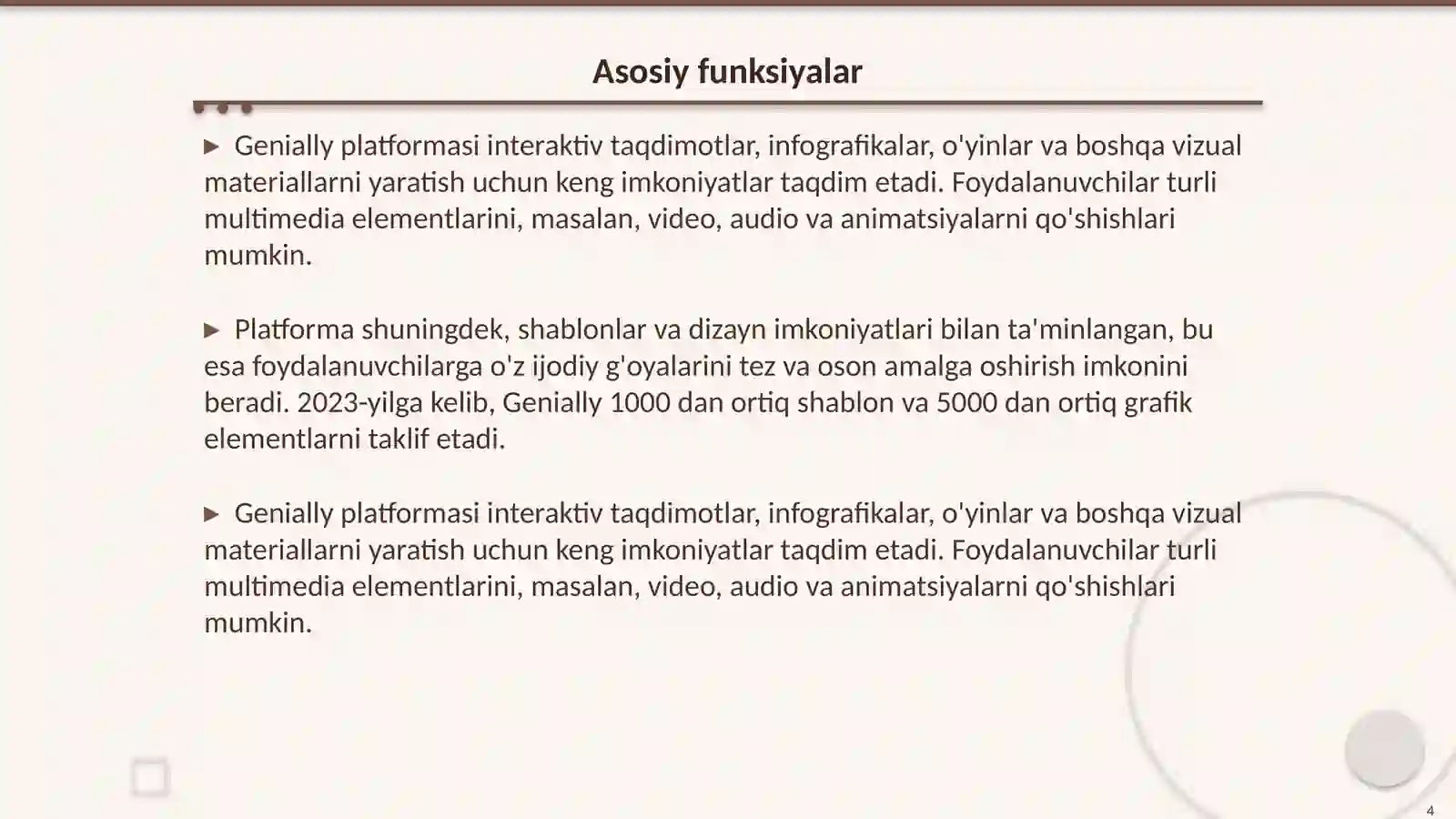 Asosiy funksiyalar

▶ Genially platformasi interaktiv taqdimotlar, infografikalar, o'yinlar va boshqa vizual materiallarni yaratish uchun keng imkoniyatlar taqdim etadi. Foydalanuvchilar turli multimedia elementlarini, masalan, video, audio va animatsiyalarni qo'shishlari mumkin.

▶ Platforma shuningdek, shablonlar va dizayn imkoniyatlari bilan ta'minlangan, bu esa foydalanuvchilarga o'z ijodiy g'oyalarini tez va oson amalga oshirish imkonini beradi. 2023-yilga kelib, Genially 1000 dan ortiq shablon va 5000 dan ortiq grafik elementlarni taklif etadi.

▶ Genially platformasi interaktiv taqdimotlar, infografikalar, o'yinlar va boshqa vizual materiallarni yaratish uchun keng imkoniyatlar taqdim etadi. Foydalanuvchilar turli multimedia elementlarini, masalan, video, audio va animatsiyalarni qo'shishlari mumkin.

4